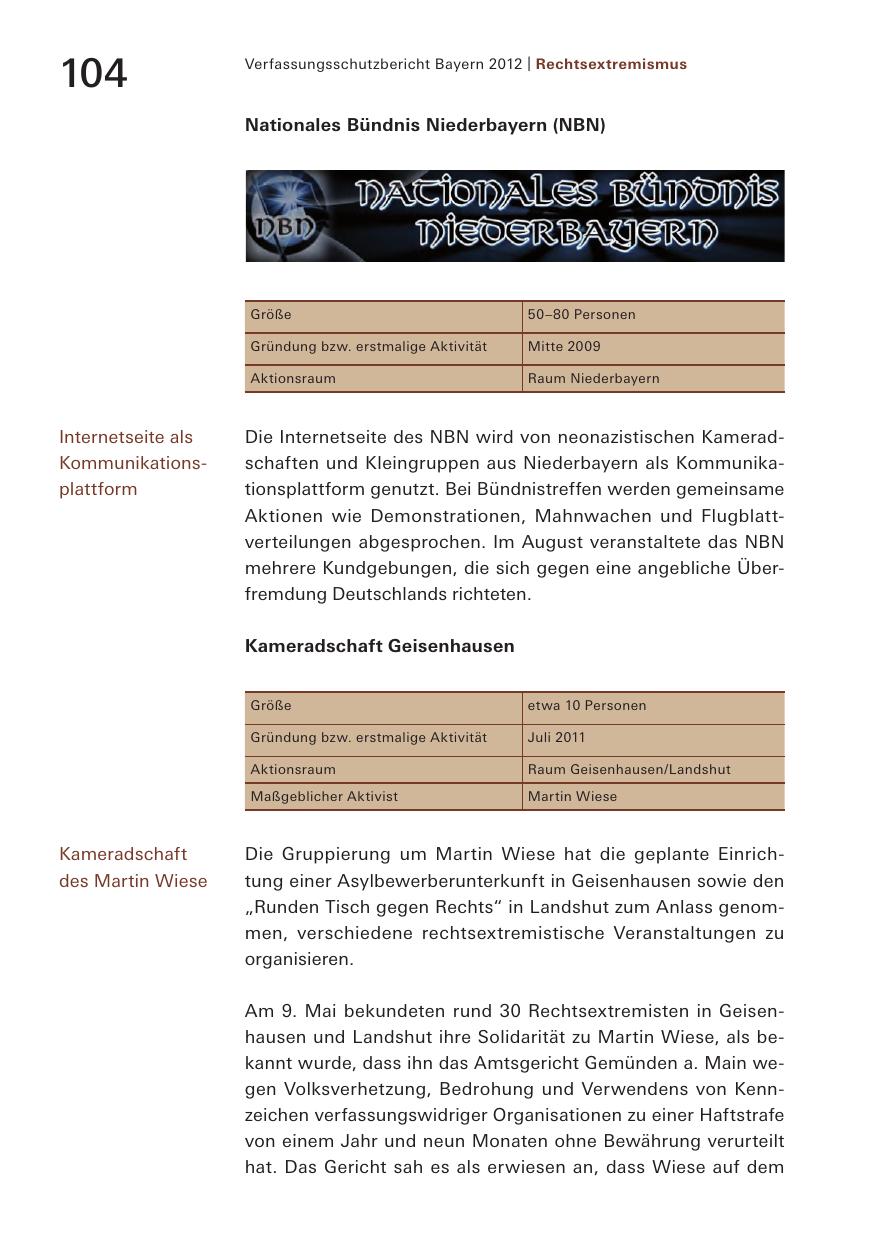 104

Verfassungsschutzbericht Bayern 2012 | Rechtsextremismus

Nationales Bündnis Niederbayern (NBN)

NBN NATIONALES BÜNDNIS NIEDERBAYERN

| Größe | 50–80 Personen |
|---|---|
| Gründung bzw. erstmalige Aktivität | Mitte 2009 |
| Aktionsraum | Raum Niederbayern |

Internetseite als Kommunikationsplattform

Die Internetseite des NBN wird von neonazistischen Kameradschaften und Kleingruppen aus Niederbayern als Kommunikationsplattform genutzt. Bei Bündnistreffen werden gemeinsame Aktionen wie Demonstrationen, Mahnwachen und Flugblattverteilungen abgesprochen. Im August veranstaltete das NBN mehrere Kundgebungen, die sich gegen eine angebliche Überfremdung Deutschlands richteten.

Kameradschaft Geisenhausen

| Größe | etwa 10 Personen |
|---|---|
| Gründung bzw. erstmalige Aktivität | Juli 2011 |
| Aktionsraum | Raum Geisenhausen/Landshut |
| Maßgeblicher Aktivist | Martin Wiese |

Kameradschaft des Martin Wiese

Die Gruppierung um Martin Wiese hat die geplante Einrichtung einer Asylbewerberunterkunft in Geisenhausen sowie den „Runden Tisch gegen Rechts“ in Landshut zum Anlass genommen, verschiedene rechtsextremistische Veranstaltungen zu organisieren.

Am 9. Mai bekundeten rund 30 Rechtsextremisten in Geisenhausen und Landshut ihre Solidarität zu Martin Wiese, als bekannt wurde, dass ihn das Amtsgericht Gemünden a. Main wegen Volksverhetzung, Bedrohung und Verwendens von Kennzeichen verfassungswidriger Organisationen zu einer Haftstrafe von einem Jahr und neun Monaten ohne Bewährung verurteilt hat. Das Gericht sah es als erwiesen an, dass Wiese auf dem